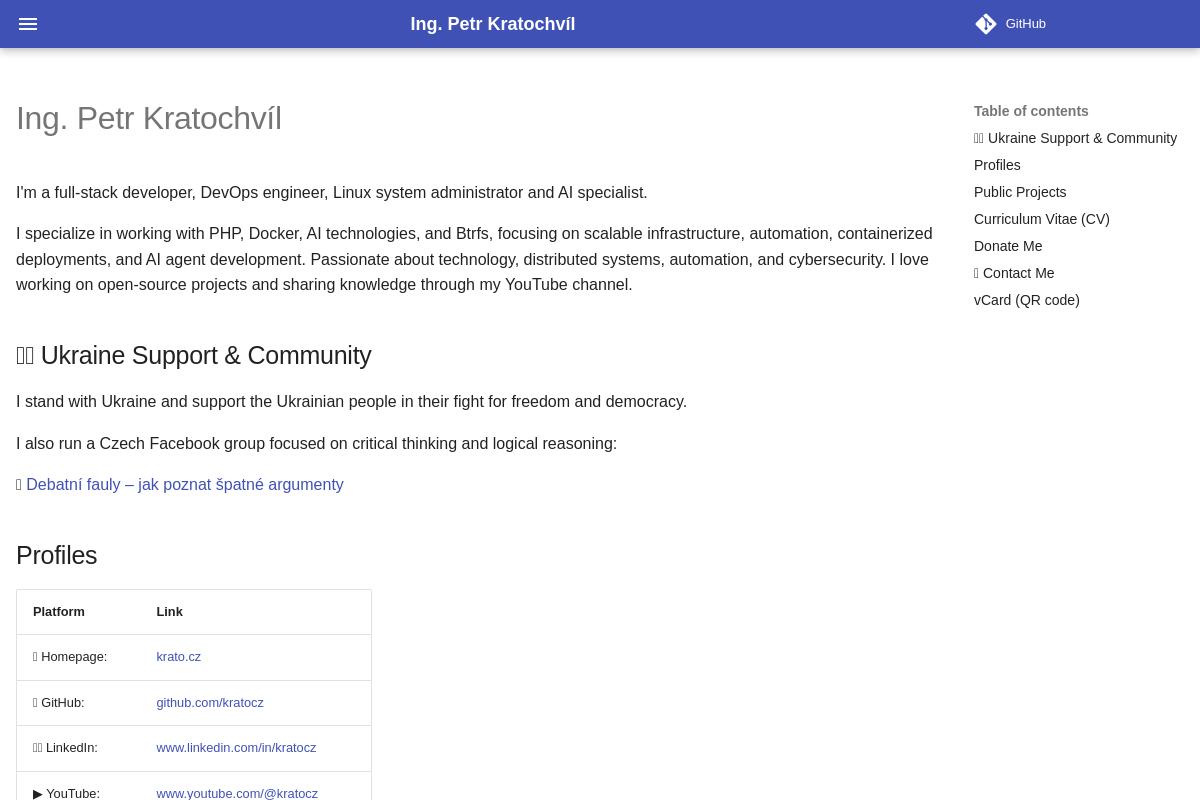 Ing. Petr Kratochvíl

GitHub

Ing. Petr Kratochvíl

I'm a full-stack developer, DevOps engineer, Linux system administrator and AI specialist.

I specialize in working with PHP, Docker, AI technologies, and Btrfs, focusing on scalable infrastructure, automation, containerized deployments, and AI agent development. Passionate about technology, distributed systems, automation, and cybersecurity. I love working on open-source projects and sharing knowledge through my YouTube channel.

Ukraine Support & Community

I stand with Ukraine and support the Ukrainian people in their fight for freedom and democracy.

I also run a Czech Facebook group focused on critical thinking and logical reasoning:

Debatní fauly – jak poznat špatné argumenty

Profiles

| Platform | Link |
|---|---|
| Homepage: | krato.cz |
| GitHub: | github.com/kratocz |
| LinkedIn: | www.linkedin.com/in/kratocz |
| ▶ YouTube: | www.youtube.com/@kratocz |

Table of contents
Ukraine Support & Community
Profiles
Public Projects
Curriculum Vitae (CV)
Donate Me
Contact Me
vCard (QR code)